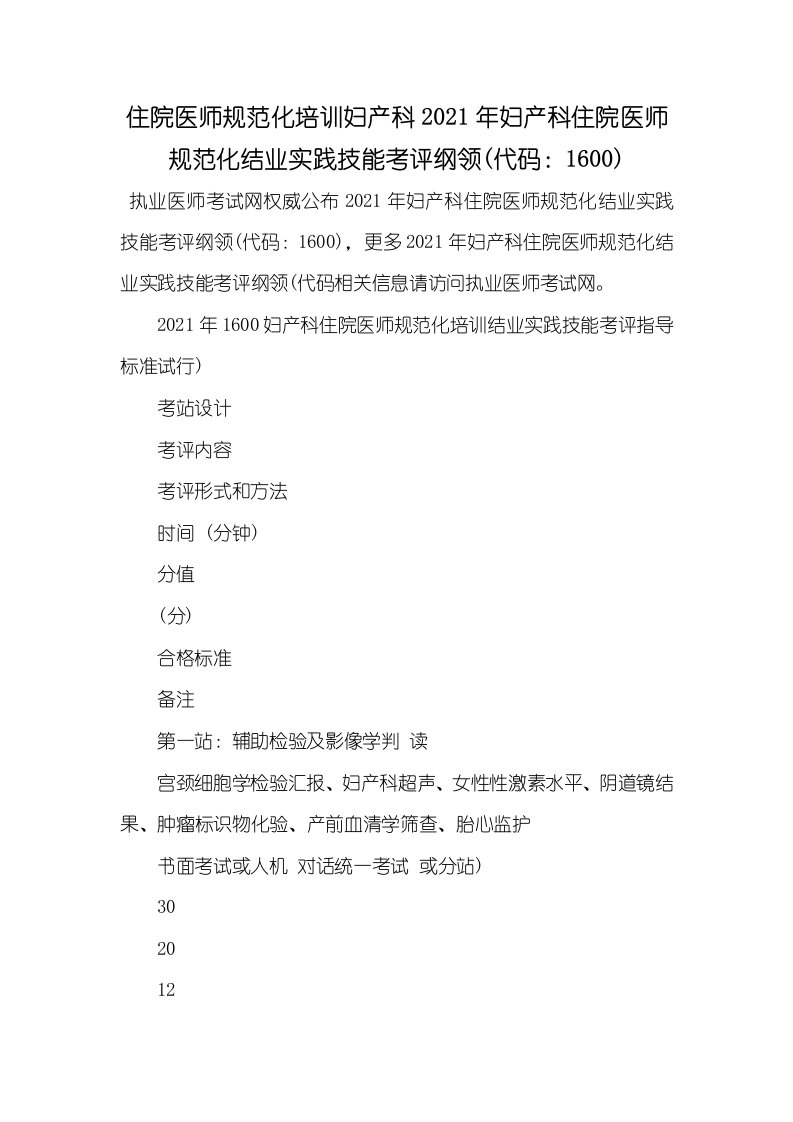 住院医师规范化培训妇产科2021年妇产科住院医师规范化结业实践技能考评纲领(代码：1600)

执业医师考试网权威公布2021年妇产科住院医师规范化结业实践技能考评纲领(代码：1600)，更多2021年妇产科住院医师规范化结业实践技能考评纲领(代码相关信息请访问执业医师考试网。

2021年1600妇产科住院医师规范化培训结业实践技能考评指导标准试行)

考站设计

考评内容

考评形式和方法

时间（分钟)

分值

(分)

合格标准

备注

第一站：辅助检验及影像学判 读

宫颈细胞学检验汇报、妇产科超声、女性性激素水平、阴道镜结果、肿瘤标识物化验、产前血清学筛查、胎心监护

书面考试或人机 对话统一考试 或分站)

30

20

12